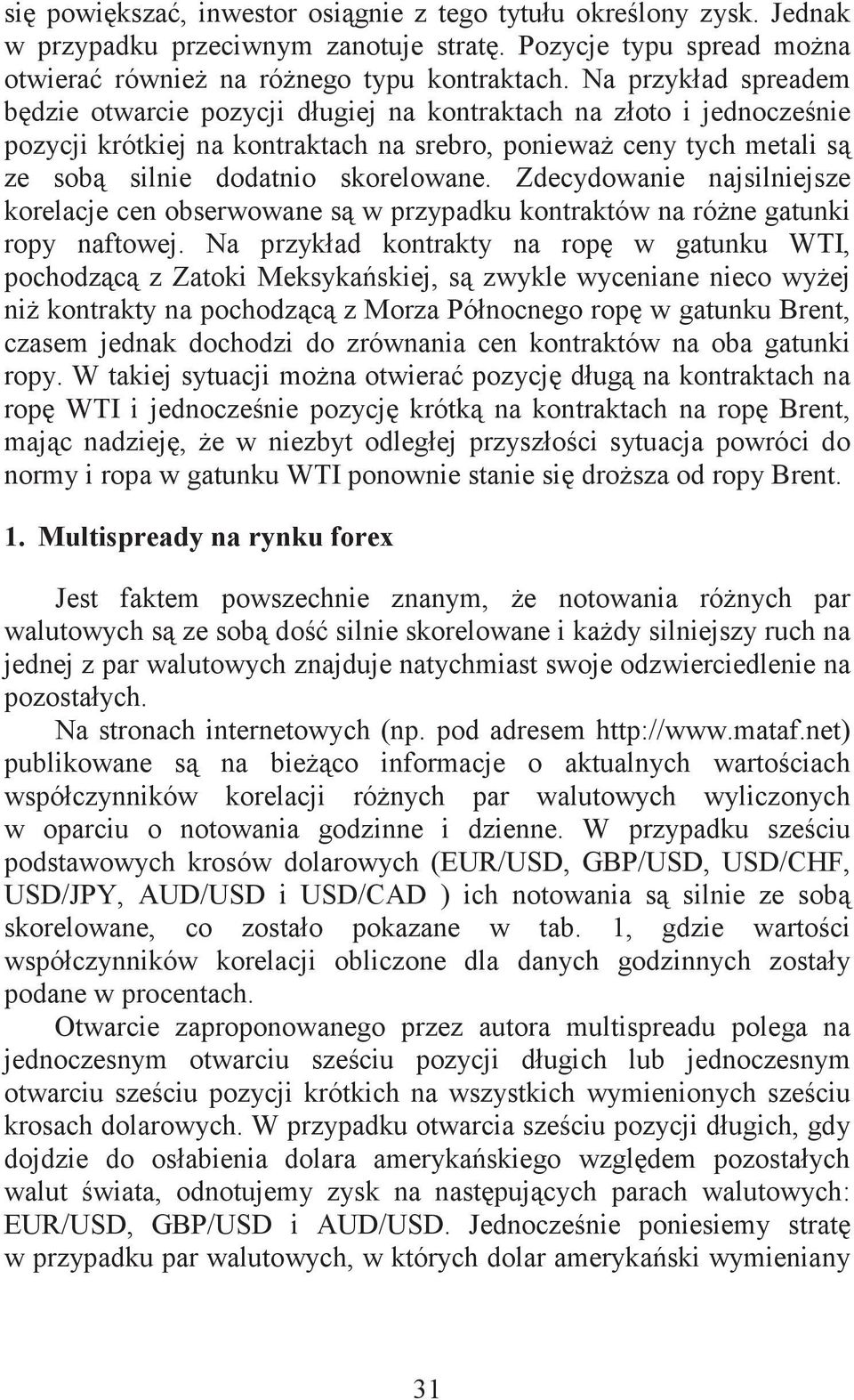 się powiększać, inwestor osiągnie z tego tytułu określony zysk. Jednak w przypadku przeciwnym zanotuje stratę. Pozycje typu spread można otwierać również na różnego typu kontraktach. Na przykład spreadem będzie otwarcie pozycji długiej na kontraktach na złoto i jednocześnie pozycji krótkiej na kontraktach na srebro, ponieważ ceny tych metali są ze sobą silnie dodatnio skorelowane. Zdecydowanie najsilniejsze korelacje cen obserwowane są w przypadku kontraktów na różne gatunki ropy naftowej. Na przykład kontrakty na ropę w gatunku WTI, pochodzącą z Zatoki Meksykańskiej, są zwykle wyceniane nieco wyżej niż kontrakty na pochodzącą z Morza Północnego ropę w gatunku Brent, czasem jednak dochodzi do zrównania cen kontraktów na oba gatunki ropy. W takiej sytuacji można otwierać pozycję długą na kontraktach na ropę WTI i jednocześnie pozycję krótką na kontraktach na ropę Brent, mając nadzieję, że w niezbyt odległej przyszłości sytuacja powróci do normy i ropa w gatunku WTI ponownie stanie się droższa od ropy Brent.

1. Multispready na rynku forex

Jest faktem powszechnie znanym, że notowania różnych par walutowych są ze sobą dość silnie skorelowane i każdy silniejszy ruch na jednej z par walutowych znajduje natychmiast swoje odzwierciedlenie na pozostałych.

Na stronach internetowych (np. pod adresem http://www.mataf.net) publikowane są na bieżąco informacje o aktualnych wartościach współczynników korelacji różnych par walutowych wyliczonych w oparciu o notowania godzinne i dzienne. W przypadku sześciu podstawowych krosów dolarowych (EUR/USD, GBP/USD, USD/CHF, USD/JPY, AUD/USD i USD/CAD ) ich notowania są silnie ze sobą skorelowane, co zostało pokazane w tab. 1, gdzie wartości współczynników korelacji obliczone dla danych godzinnych zostały podane w procentach.

Otwarcie zaproponowanego przez autora multispreadu polega na jednoczesnym otwarciu sześciu pozycji długich lub jednoczesnym otwarciu sześciu pozycji krótkich na wszystkich wymienionych sześciu krosach dolarowych. W przypadku otwarcia sześciu pozycji długich, gdy dojdzie do osłabienia dolara amerykańskiego względem pozostałych walut świata, odnotujemy zysk na następujących parach walutowych: EUR/USD, GBP/USD i AUD/USD. Jednocześnie poniesiemy stratę w przypadku par walutowych, w których dolar amerykański wymieniany

31